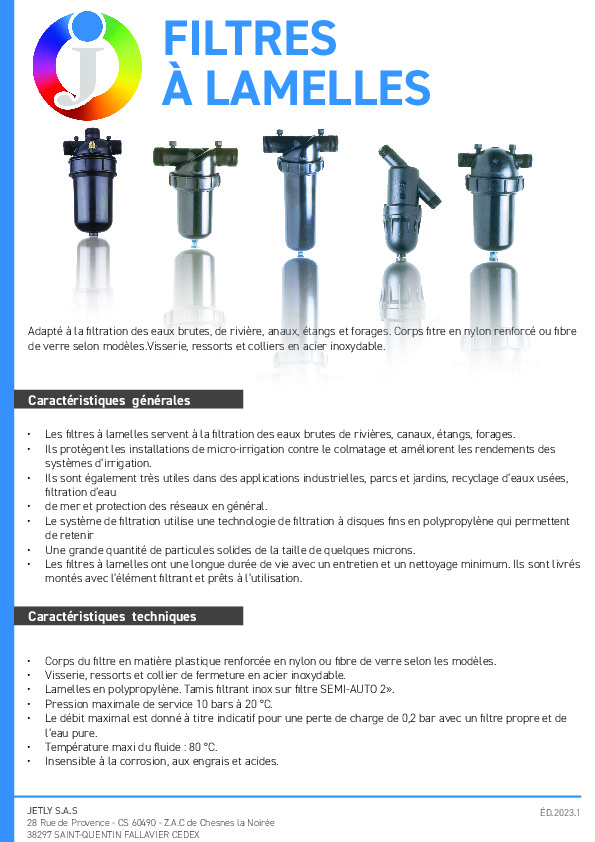 FILTRES
À LAMELLES

Adapté à la filtration des eaux brutes, de rivière, anaux, étangs et forages. Corps fitre en nylon renforcé ou fibre de verre selon modèles.Visserie, ressorts et colliers en acier inoxydable.

Caractéristiques générales

• Les filtres à lamelles servent à la filtration des eaux brutes de rivières, canaux, étangs, forages.
• Ils protègent les installations de micro-irrigation contre le colmatage et améliorent les rendements des systèmes d'irrigation.
• Ils sont également très utiles dans des applications industrielles, parcs et jardins, recyclage d'eaux usées, filtration d'eau
• de mer et protection des réseaux en général.
• Le système de filtration utilise une technologie de filtration à disques fins en polypropylène qui permettent de retenir
• Une grande quantité de particules solides de la taille de quelques microns.
• Les filtres à lamelles ont une longue durée de vie avec un entretien et un nettoyage minimum. Ils sont livrés montés avec l'élément filtrant et prêts à l'utilisation.

Caractéristiques techniques

• Corps du filtre en matière plastique renforcée en nylon ou fibre de verre selon les modèles.
• Visserie, ressorts et collier de fermeture en acier inoxydable.
• Lamelles en polypropylène. Tamis filtrant inox sur filtre SEMI-AUTO 2».
• Pression maximale de service 10 bars à 20 °C.
• Le débit maximal est donné à titre indicatif pour une perte de charge de 0,2 bar avec un filtre propre et de l'eau pure.
• Température maxi du fluide : 80 °C.
• Insensible à la corrosion, aux engrais et acides.

JETLY S.A.S
28 Rue de Provence - CS 60490 - Z.A.C de Chesnes la Noirée
38297 SAINT-QUENTIN FALLAVIER CEDEX

ÉD.2023.1